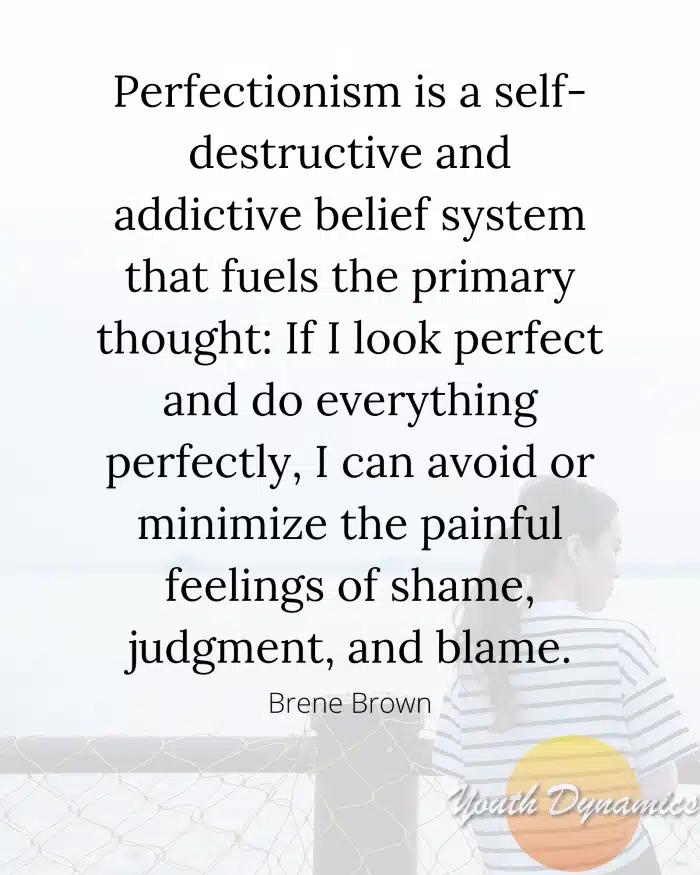 Perfectionism is a self-destructive and addictive belief system that fuels the primary thought: If I look perfect and do everything perfectly, I can avoid or minimize the painful feelings of shame, judgment, and blame.

Brene Brown

Youth Dynamics